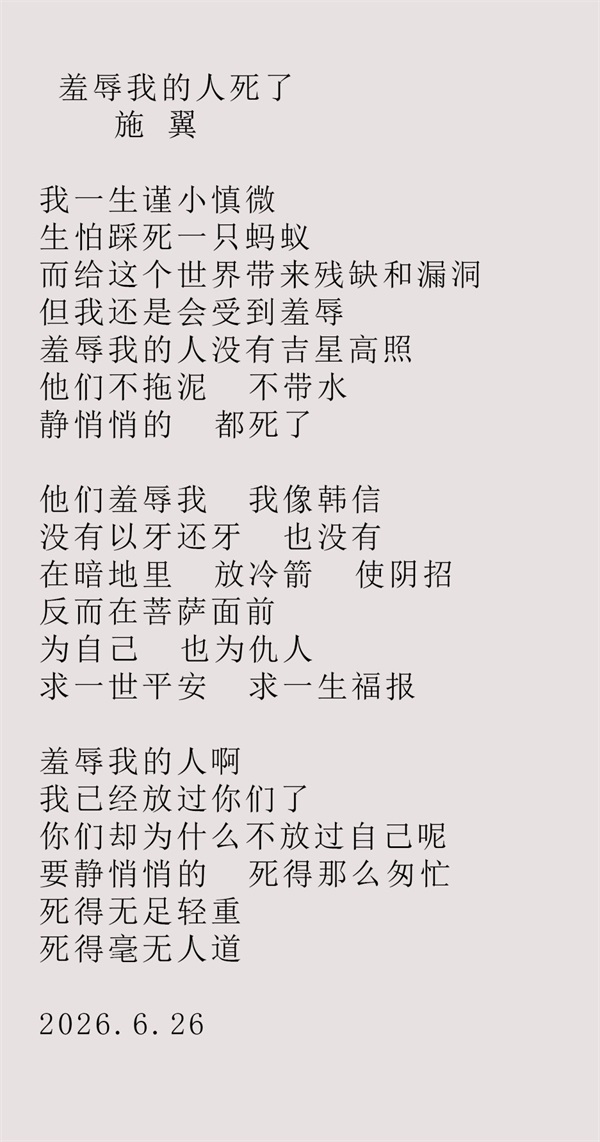 羞辱我的人死了
施 翼

我一生谨小慎微
生怕踩死一只蚂蚁
而给这个世界带来残缺和漏洞
但我还是会受到羞辱
羞辱我的人没有吉星高照
他们不拖泥 不带水
静悄悄的 都死了

他们羞辱我 我像韩信
没有以牙还牙 也没有
在暗地里 放冷箭 使阴招
反而在菩萨面前
为自己 也为仇人
求一世平安 求一生福报

羞辱我的人啊
我已经放过你们了
你们却为什么不放过自己呢
要静悄悄的 死得那么匆忙
死得无足轻重
死得毫无人道

2026.6.26